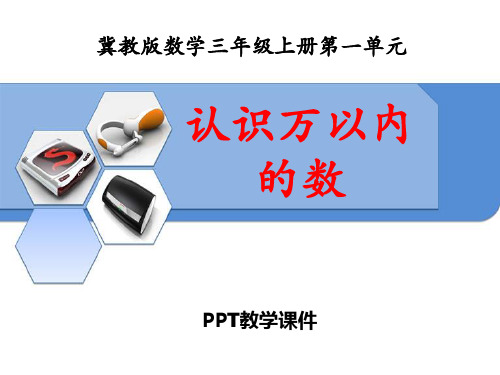 冀教版数学三年级上册第一单元

认识万以内的数

PPT教学课件